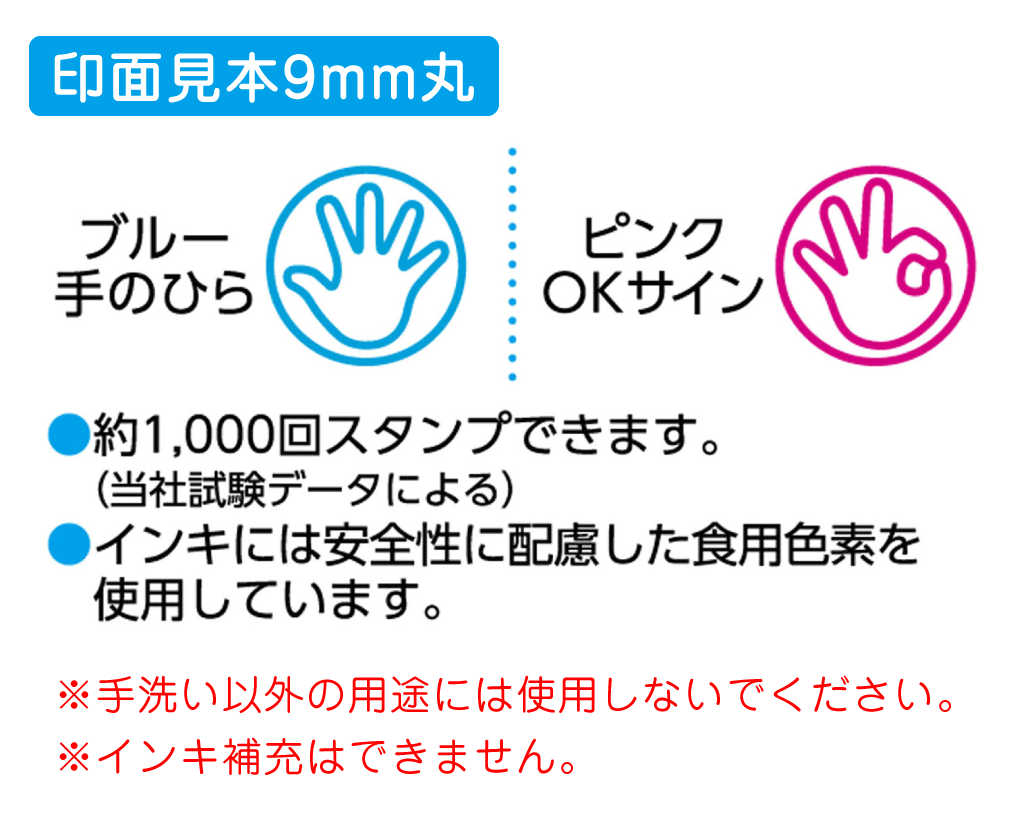 印面見本9mm丸

ブルー
手のひら

ピンク
OKサイン

●約1,000回スタンプできます。
(当社試験データによる)
●インキには安全性に配慮した食用色素を使用しています。

※手洗い以外の用途には使用しないでください。
※インキ補充はできません。